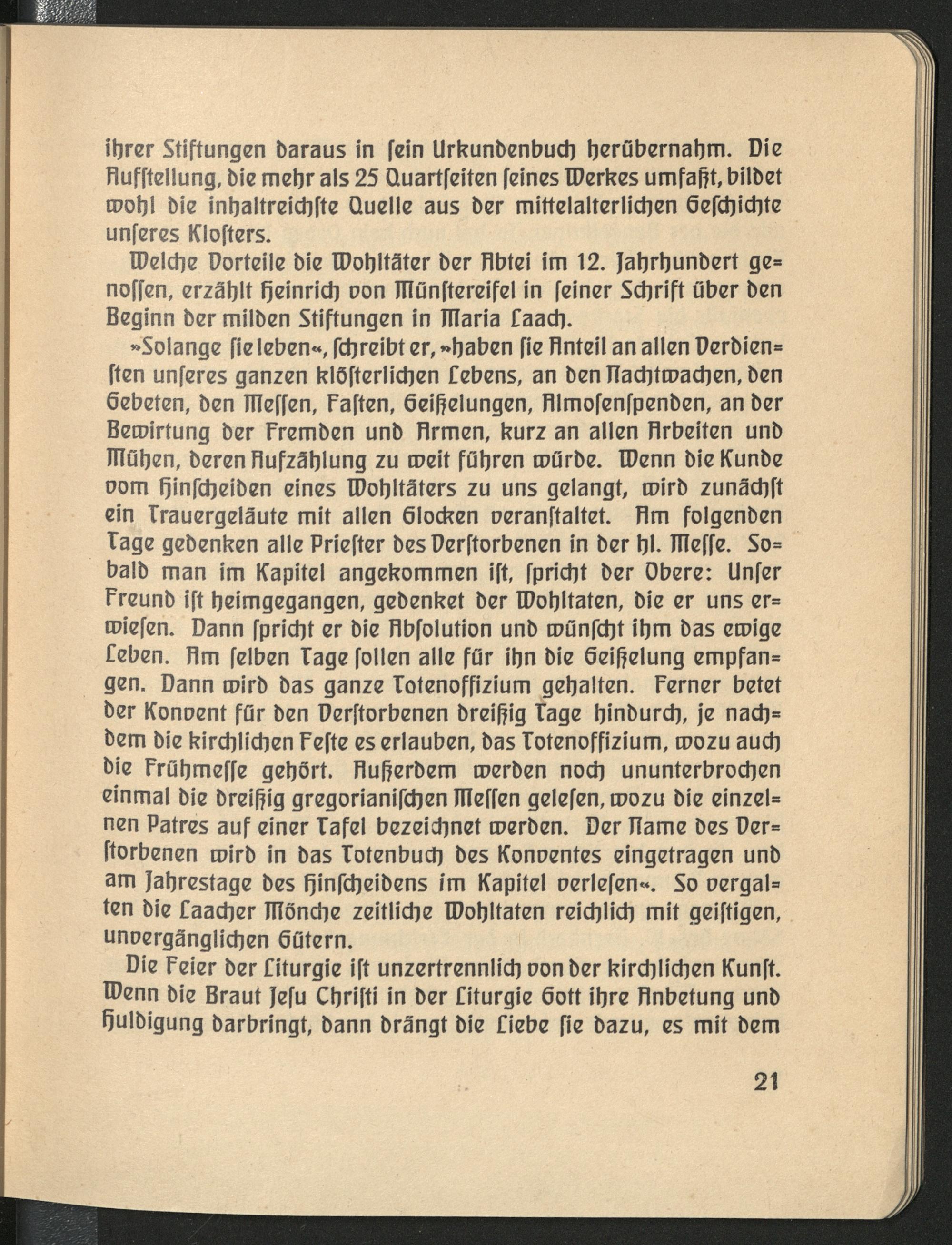 ihrer Stiftungen daraus in ſein Urkundenbuch herübernahm. Die Aufſtellung, die mehr als 25 Quartſeiten ſeines Werkes umfaßt, bildet wohl die inhaltreichſte Quelle aus der mittelalterlichen Geſchichte unſeres Kloſters.

Welche Vorteile die Wohltäter der Abtei im 12. Jahrhundert genoſſen, erzählt Heinrich von Münſtereifel in ſeiner Schrift über den Beginn der milden Stiftungen in Maria Laach.

»Solange ſie leben«, ſchreibt er, »haben ſie Anteil an allen Verdienſten unſeres ganzen klöſterlichen Lebens, an den Nachtwachen, den Gebeten, den Meſſen, Faſten, Geißelungen, Almoſenſpenden, an der Bewirtung der Fremden und Armen, kurz an allen Arbeiten und Mühen, deren Aufzählung zu weit führen würde. Wenn die Kunde vom Hinſcheiden eines Wohltäters zu uns gelangt, wird zunächſt ein Trauergeläute mit allen Glocken veranſtaltet. Am folgenden Tage gedenken alle Prieſter des Verſtorbenen in der hl. Meſſe. Sobald man im Kapitel angekommen iſt, ſpricht der Obere: Unſer Freund iſt heimgegangen, gedenket der Wohltaten, die er uns erwieſen. Dann ſpricht er die Abſolution und wünſcht ihm das ewige Leben. Am ſelben Tage ſollen alle für ihn die Geißelung empfangen. Dann wird das ganze Totenoffizium gehalten. Ferner betet der Konvent für den Verſtorbenen dreißig Tage hindurch, je nachdem die kirchlichen Feſte es erlauben, das Totenoffizium, wozu auch die Frühmeſſe gehört. Außerdem werden noch ununterbrochen einmal die dreißig gregorianiſchen Meſſen geleſen, wozu die einzelnen Patres auf einer Tafel bezeichnet werden. Der Name des Verſtorbenen wird in das Totenbuch des Konventes eingetragen und am Jahrestage des Hinſcheidens im Kapitel verleſen«. So vergalten die Laacher Mönche zeitliche Wohltaten reichlich mit geiſtigen, unvergänglichen Gütern.

Die Feier der Liturgie iſt unzertrennlich von der kirchlichen Kunſt. Wenn die Braut Jeſu Chriſti in der Liturgie Gott ihre Anbetung und Huldigung darbringt, dann drängt die Liebe ſie dazu, es mit dem

21